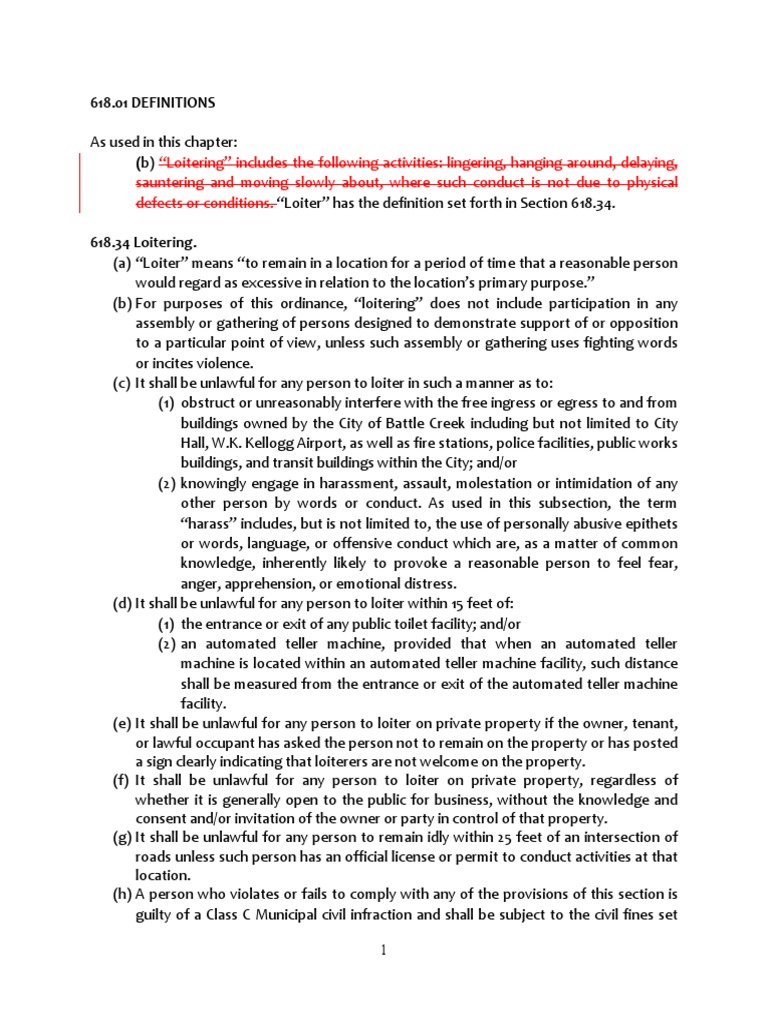 618.01 DEFINITIONS

As used in this chapter:

(b) “Loitering” includes the following activities: lingering, hanging around, delaying, sauntering and moving slowly about, where such conduct is not due to physical defects or conditions. “Loiter” has the definition set forth in Section 618.34.

618.34 Loitering.

(a) “Loiter” means “to remain in a location for a period of time that a reasonable person would regard as excessive in relation to the location’s primary purpose.”

(b) For purposes of this ordinance, “loitering” does not include participation in any assembly or gathering of persons designed to demonstrate support of or opposition to a particular point of view, unless such assembly or gathering uses fighting words or incites violence.

(c) It shall be unlawful for any person to loiter in such a manner as to:

(1) obstruct or unreasonably interfere with the free ingress or egress to and from buildings owned by the City of Battle Creek including but not limited to City Hall, W.K. Kellogg Airport, as well as fire stations, police facilities, public works buildings, and transit buildings within the City; and/or

(2) knowingly engage in harassment, assault, molestation or intimidation of any other person by words or conduct. As used in this subsection, the term “harass” includes, but is not limited to, the use of personally abusive epithets or words, language, or offensive conduct which are, as a matter of common knowledge, inherently likely to provoke a reasonable person to feel fear, anger, apprehension, or emotional distress.

(d) It shall be unlawful for any person to loiter within 15 feet of:

(1) the entrance or exit of any public toilet facility; and/or

(2) an automated teller machine, provided that when an automated teller machine is located within an automated teller machine facility, such distance shall be measured from the entrance or exit of the automated teller machine facility.

(e) It shall be unlawful for any person to loiter on private property if the owner, tenant, or lawful occupant has asked the person not to remain on the property or has posted a sign clearly indicating that loiterers are not welcome on the property.

(f) It shall be unlawful for any person to loiter on private property, regardless of whether it is generally open to the public for business, without the knowledge and consent and/or invitation of the owner or party in control of that property.

(g) It shall be unlawful for any person to remain idly within 25 feet of an intersection of roads unless such person has an official license or permit to conduct activities at that location.

(h) A person who violates or fails to comply with any of the provisions of this section is guilty of a Class C Municipal civil infraction and shall be subject to the civil fines set

1